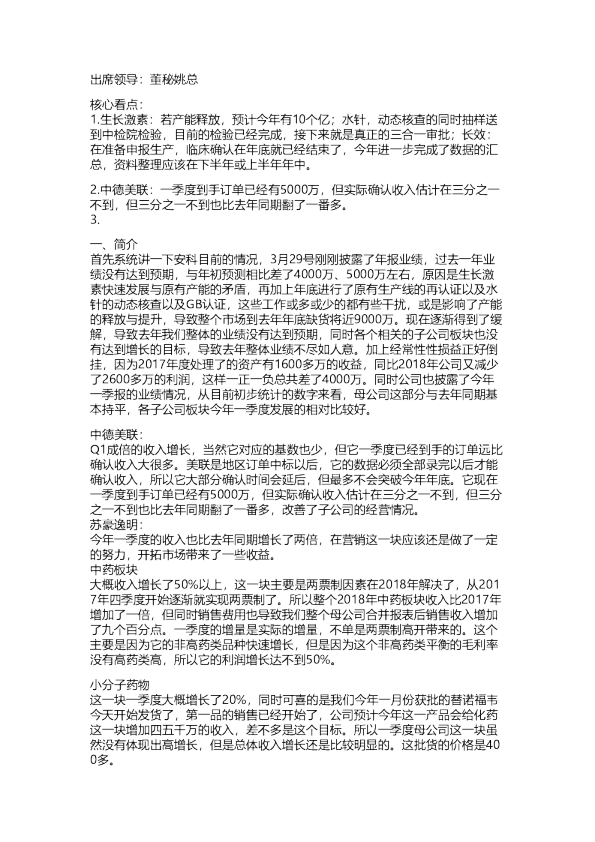 出席领导：董秘姚总

核心看点：
1.生长激素：若产能释放，预计今年有10个亿；水针，动态核查的同时抽样送到中检院检验，目前的检验已经完成，接下来就是真正的三合一审批；长效：在准备申报生产，临床确认在年底就已经结束了，今年进一步完成了数据的汇总，资料整理应该在下半年或上半年年中。

2.中德美联：一季度到手订单已经有5000万，但实际确认收入估计在三分之一不到，但三分之一不到也比去年同期翻了一番多。
3.

一、简介
首先系统讲一下安科目前的情况，3月29号刚刚披露了年报业绩，过去一年业绩没有达到预期，与年初预测相比差了4000万、5000万左右，原因是生长激素快速发展与原有产能的矛盾，再加上年底进行了原有生产线的再认证以及水针的动态核查以及GB认证，这些工作或多或少的都有些干扰，或是影响了产能的释放与提升，导致整个市场到去年年底缺货将近9000万。现在逐渐得到了缓解，导致去年我们整体的业绩没有达到预期，同时各个相关的子公司板块也没有达到增长的目标，导致去年整体业绩不尽如人意。加上经常性性损益正好倒挂，因为2017年度处理了的资产有1600多万的收益，同比2018年公司又减少了2600多万的利润，这样一正一负总共差了4000万。同时公司也披露了今年一季报的业绩情况，从目前初步统计的数字来看，母公司这部分与去年同期基本持平，各子公司板块今年一季度发展的相对比较好。

中德美联：
Q1成倍的收入增长，当然它对应的基数也少，但它一季度已经到手的订单远比确认收入大很多。美联是地区订单中标以后，它的数据必须全部录完以后才能确认收入，所以它大部分确认时间会延后，但最多不会突破今年年底。它现在一季度到手订单已经有5000万，但实际确认收入估计在三分之一不到，但三分之一不到也比去年同期翻了一番多，改善了子公司的经营情况。
苏豪逸明：
今年一季度的收入也比去年同期增长了两倍，在营销这一块应该还是做了一定的努力，开拓市场带来了一些收益。
中药板块
大概收入增长了50%以上，这一块主要是两票制因素在2018年解决了，从2017年四季度开始逐渐就实现两票制了。所以整个2018年中药板块收入比2017年增加了一倍，但同时销售费用也导致我们整个母公司合并报表后销售收入增加了九个百分点。一季度的增量是实际的增量，不单是两票制高开带来的。这个主要是因为它的非高药类品种快速增长，但是因为这个非高药类平衡的毛利率没有高药类高，所以它的利润增长达不到50%。

小分子药物
这一块一季度大概增长了20%，同时可喜的是我们今年一月份获批的替诺福韦今天开始发货了，第一品的销售已经开始了，公司预计今年这一产品会给化药这一块增加四五千万的收入，差不多是这个目标。所以一季度母公司这一块虽然没有体现出高增长，但是总体收入增长还是比较明显的。这批货的价格是400多。